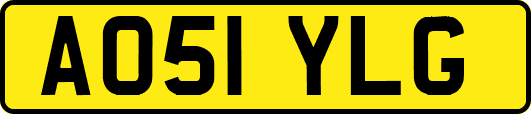 AO51 YLG